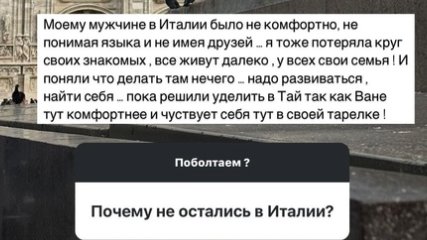 Моему мужчине в Италии было не комфортно, не понимая языка и не имея друзей … я тоже потеряла круг своих знакомых , все живут далеко , у всех свои семья ! И поняли что делать там нечего … надо развиваться , найти себя … пока решили уделить в Тай так как Ване тут комфортнее и чуствует себя тут в своей тарелке !

Поболтаем ?

Почему не остались в Италии?